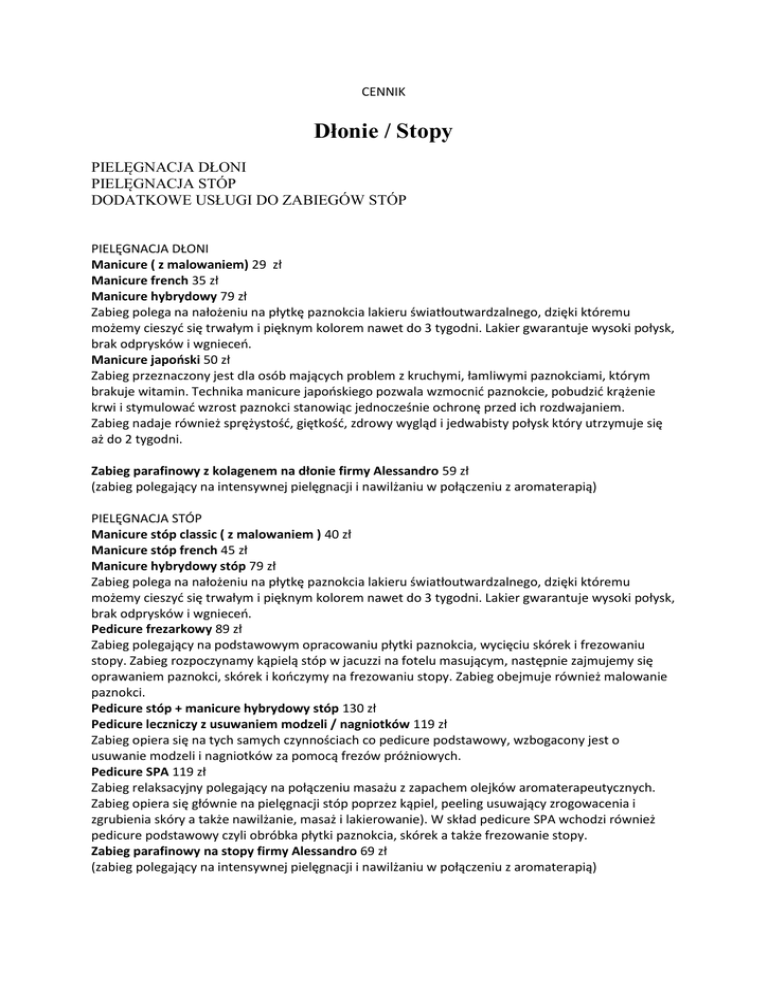 CENNIK

Dłonie / Stopy

PIELĘGNACJA DŁONI
PIELĘGNACJA STÓP
DODATKOWE USŁUGI DO ZABIEGÓW STÓP

PIELĘGNACJA DŁONI
Manicure ( z malowaniem) 29 zł
Manicure french 35 zł
Manicure hybrydowy 79 zł
Zabieg polega na nałożeniu na płytkę paznokcia lakieru światłoutwardzalnego, dzięki któremu możemy cieszyć się trwałym i pięknym kolorem nawet do 3 tygodni. Lakier gwarantuje wysoki połysk, brak odprysków i wgnieceń.
Manicure japoński 50 zł
Zabieg przeznaczony jest dla osób mających problem z kruchymi, łamliwymi paznokciami, którym brakuje witamin. Technika manicure japońskiego pozwala wzmocnić paznokcie, pobudzić krążenie krwi i stymulować wzrost paznokci stanowiąc jednocześnie ochronę przed ich rozdwajaniem. Zabieg nadaje również sprężystość, giętkość, zdrowy wygląd i jedwabisty połysk który utrzymuje się aż do 2 tygodni.

Zabieg parafinowy z kolagenem na dłonie firmy Alessandro 59 zł
(zabieg polegający na intensywnej pielęgnacji i nawilżaniu w połączeniu z aromaterapią)

PIELĘGNACJA STÓP
Manicure stóp classic ( z malowaniem ) 40 zł
Manicure stóp french 45 zł
Manicure hybrydowy stóp 79 zł
Zabieg polega na nałożeniu na płytkę paznokcia lakieru światłoutwardzalnego, dzięki któremu możemy cieszyć się trwałym i pięknym kolorem nawet do 3 tygodni. Lakier gwarantuje wysoki połysk, brak odprysków i wgnieceń.
Pedicure frezarkowy 89 zł
Zabieg polegający na podstawowym opracowaniu płytki paznokcia, wycięciu skórek i frezowaniu stopy. Zabieg rozpoczynamy kąpielą stóp w jacuzzi na fotelu masującym, następnie zajmujemy się oprawaniem paznokci, skórek i kończymy na frezowaniu stopy. Zabieg obejmuje również malowanie paznokci.
Pedicure stóp + manicure hybrydowy stóp 130 zł
Pedicure leczniczy z usuwaniem modzeli / nagniotków 119 zł
Zabieg opiera się na tych samych czynnościach co pedicure podstawowy, wzbogacony jest o usuwanie modzeli i nagniotków za pomocą frezów próżniowych.
Pedicure SPA 119 zł
Zabieg relaksacyjny polegający na połączeniu masażu z zapachem olejków aromaterapeutycznych. Zabieg opiera się głównie na pielęgnacji stóp poprzez kąpiel, peeling usuwający zrogowacenia i zgrubienia skóry a także nawilżanie, masaż i lakierowanie). W skład pedicure SPA wchodzi również pedicure podstawowy czyli obróbka płytki paznokcia, skórek a także frezowanie stopy.
Zabieg parafinowy na stopy firmy Alessandro 69 zł
(zabieg polegający na intensywnej pielęgnacji i nawilżaniu w połączeniu z aromaterapią)